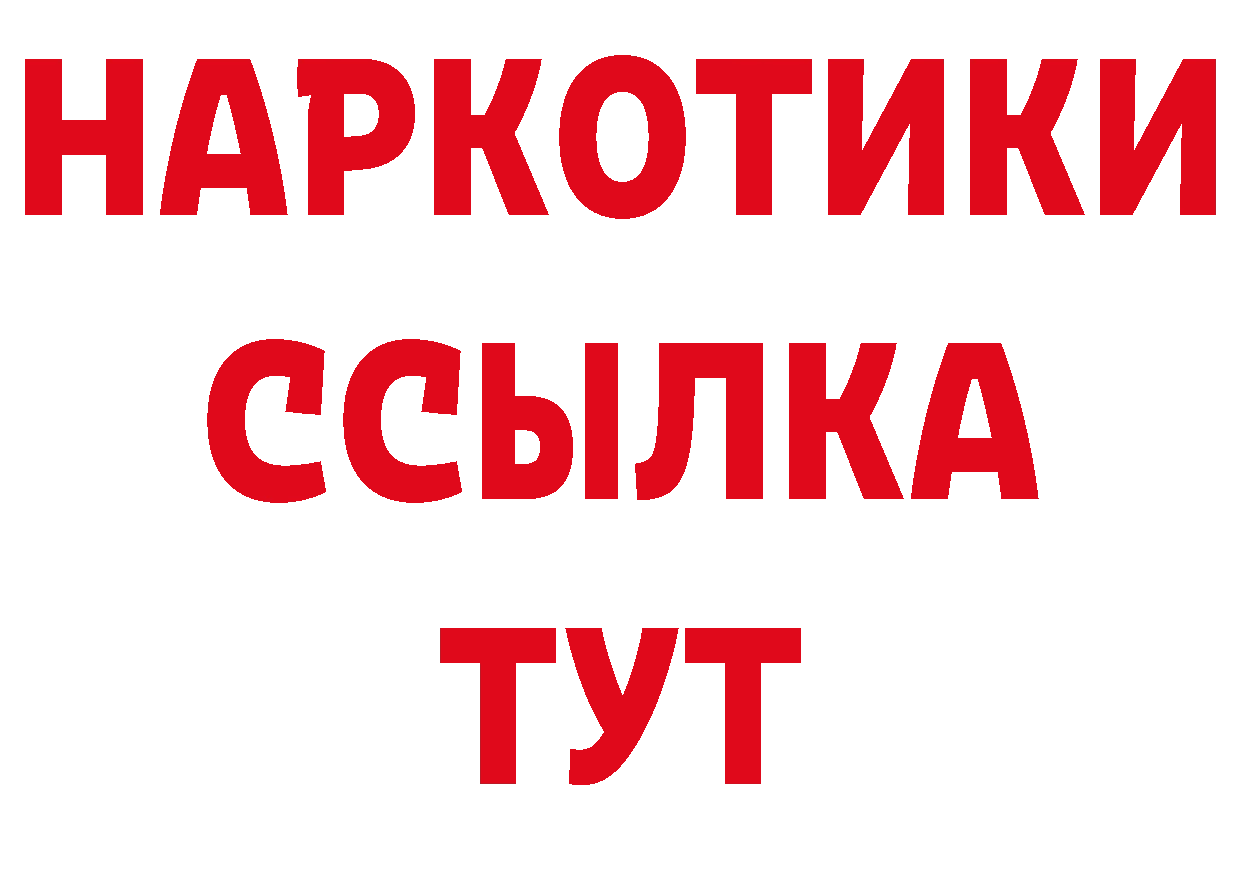 НАРКОТИКИ
ССЫЛКА
ТУТ